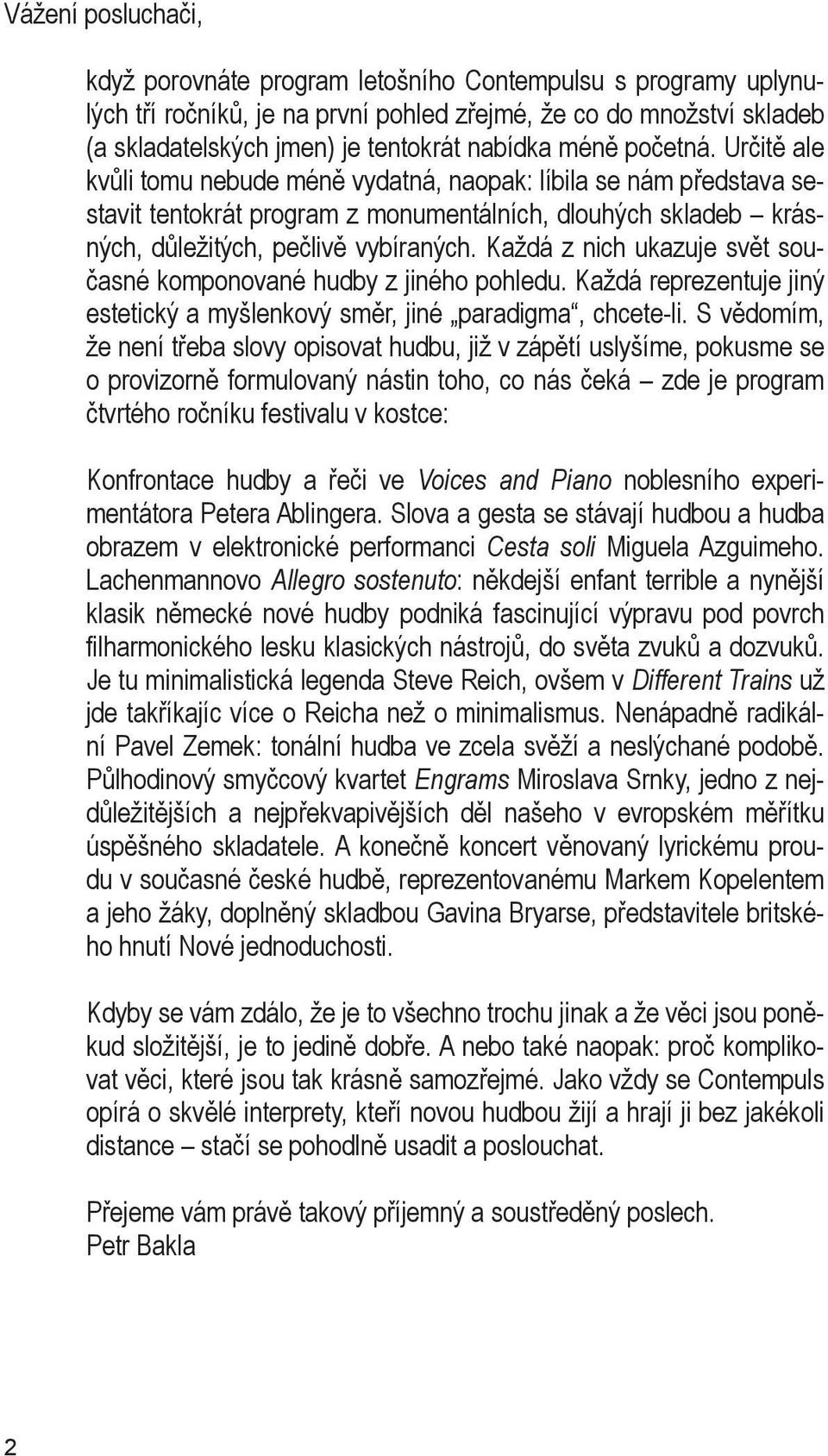 Vážení posluchači,

když porovnáte program letošního Contempulsu s programy uplynulých tří ročníků, je na první pohled zřejmé, že co do množství skladeb (a skladatelských jmen) je tentokrát nabídka méně početná. Určitě ale kvůli tomu nebude méně vydatná, naopak: líbila se nám představa sestavit tentokrát program z monumentálních, dlouhých skladeb – krásných, důležitých, pečlivě vybíraných. Každá z nich ukazuje svět současné komponované hudby z jiného pohledu. Každá reprezentuje jiný estetický a myšlenkový směr, jiné „paradigma“, chcete-li. S vědomím, že není třeba slovy opisovat hudbu, již v zápětí uslyšíme, pokusme se o provizorně formulovaný nástin toho, co nás čeká – zde je program čtvrtého ročníku festivalu v kostce:

Konfrontace hudby a řeči ve Voices and Piano noblesního experimentátora Petera Ablingera. Slova a gesta se stávají hudbou a hudba obrazem v elektronické performanci Cesta soli Miguela Azguimeho. Lachenmannovo Allegro sostenuto: někdejší enfant terrible a nynější klasik německé nové hudby podniká fascinující výpravu pod povrch filharmonického lesku klasických nástrojů, do světa zvuků a dozvuků. Je tu minimalistická legenda Steve Reich, ovšem v Different Trains už jde takříkajíc více o Reicha než o minimalismus. Nenápadně radikální Pavel Zemek: tonální hudba ve zcela svěží a neslýchané podobě. Půlhodinový smyčcový kvartet Engrams Miroslava Srnky, jedno z nejdůležitějších a nejpřekvapivějších děl našeho v evropském měřítku úspěšného skladatele. A konečně koncert věnovaný lyrickému proudu v současné české hudbě, reprezentovanému Markem Kopelentem a jeho žáky, doplněný skladbou Gavina Bryarse, představitele britského hnutí Nové jednoduchosti.

Kdyby se vám zdálo, že je to všechno trochu jinak a že věci jsou poněkud složitější, je to jedině dobře. A nebo také naopak: proč komplikovat věci, které jsou tak krásně samozřejmé. Jako vždy se Contempuls opírá o skvělé interprety, kteří novou hudbou žijí a hrají ji bez jakékoli distance – stačí se pohodlně usadit a poslouchat.

Přejeme vám právě takový příjemný a soustředěný poslech.
Petr Bakla

2